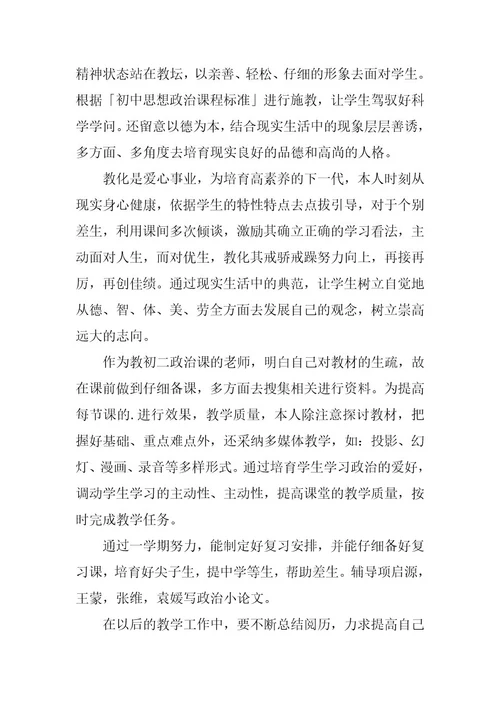 精神状态站在教坛，以亲善、轻松、仔细的形象去面对学生。根据「初中思想政治课程标准」进行施教，让学生驾驭好科学学问。还留意以德为本，结合现实生活中的现象层层善诱，多方面、多角度去培育现实良好的品德和高尚的人格。

教化是爱心事业，为培育高素养的下一代，本人时刻从现实身心健康，依据学生的特性特点去点拔引导，对于个别差生，利用课间多次倾谈，激励其确立正确的学习看法，主动面对人生，而对优生，教化其戒骄戒躁努力向上，再接再厉，再创佳绩。通过现实生活中的典范，让学生树立自觉地从德、智、体、美、劳全方面去发展自己的观念，树立崇高远大的志向。

作为教初二政治课的老师，明白自己对教材的生疏，故在课前做到仔细备课，多方面去搜集相关进行资料。为提高每节课的.进行效果，教学质量，本人除注意探讨教材，把握好基础、重点难点外，还采纳多媒体教学，如：投影、幻灯、漫画、录音等多样形式。通过培育学生学习政治的爱好，调动学生学习的主动性、主动性，提高课堂的教学质量，按时完成教学任务。

通过一学期努力，能制定好复习安排，并能仔细备好复习课，培育好尖子生，提中学等生，帮助差生。辅导项启源，王蒙，张维，袁媛写政治小论文。

在以后的教学工作中，要不断总结阅历，力求提高自己